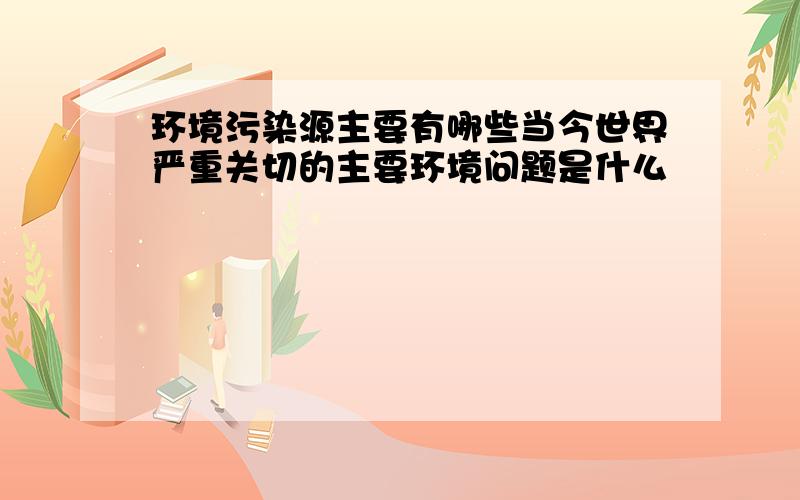 环境污染源主要有哪些当今世界严重关切的主要环境问题是什么